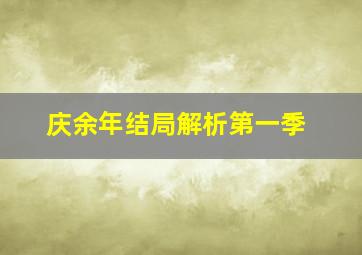 庆余年结局解析第一季